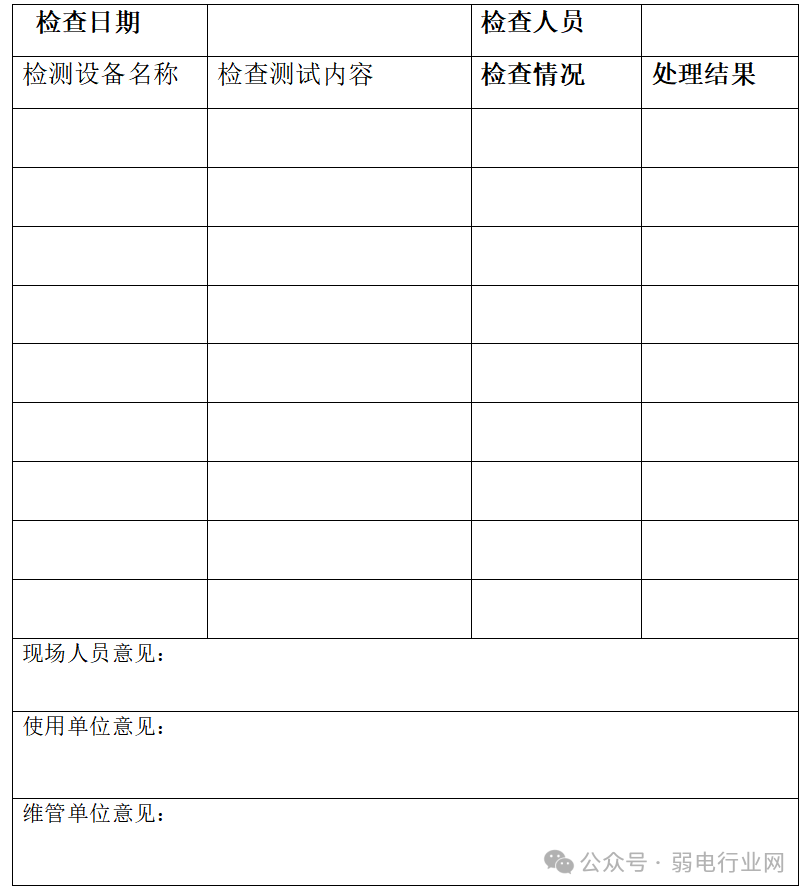 | 检查日期 | | 检查人员 | |
|---|---|---|---|
| 检测设备名称 | 检查测试内容 | 检查情况 | 处理结果 |
| | | | |
| | | | |
| | | | |
| | | | |
| | | | |
| | | | |
| | | | |
| | | | |
| | | | |
| 现场人员意见： | | | |
| 使用单位意见： | | | |
| 维管单位意见： | | | |

公众号 · 弱电行业网